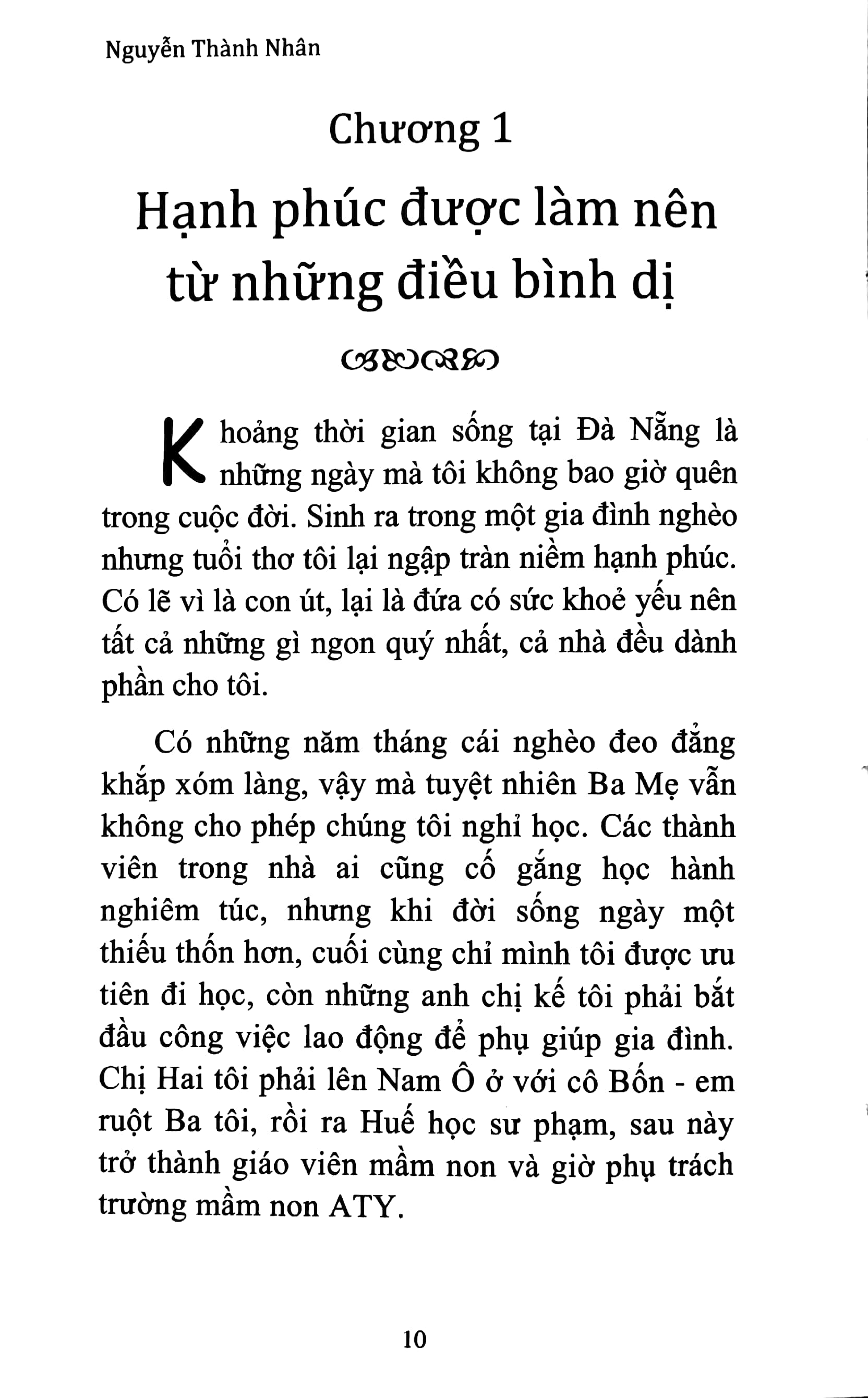 Nguyễn Thành Nhân

Chương 1

Hạnh phúc được làm nên từ những điều bình dị

Khoảng thời gian sống tại Đà Nẵng là những ngày mà tôi không bao giờ quên trong cuộc đời. Sinh ra trong một gia đình nghèo nhưng tuổi thơ tôi lại ngập tràn niềm hạnh phúc. Có lẽ vì là con út, lại là đứa có sức khoẻ yếu nên tất cả những gì ngon quý nhất, cả nhà đều dành phần cho tôi.

Có những năm tháng cái nghèo đeo đẳng khắp xóm làng, vậy mà tuyệt nhiên Ba Mẹ vẫn không cho phép chúng tôi nghỉ học. Các thành viên trong nhà ai cũng cố gắng học hành nghiêm túc, nhưng khi đời sống ngày một thiếu thốn hơn, cuối cùng chỉ mình tôi được ưu tiên đi học, còn những anh chị kế tôi phải bắt đầu công việc lao động để phụ giúp gia đình. Chị Hai tôi phải lên Nam Ô ở với cô Bốn - em ruột Ba tôi, rồi ra Huế học sư phạm, sau này trở thành giáo viên mầm non và giờ phụ trách trường mầm non ATY.

10